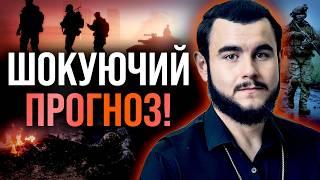 ШОКУЮЧИЙ
ПРОГНОЗ!